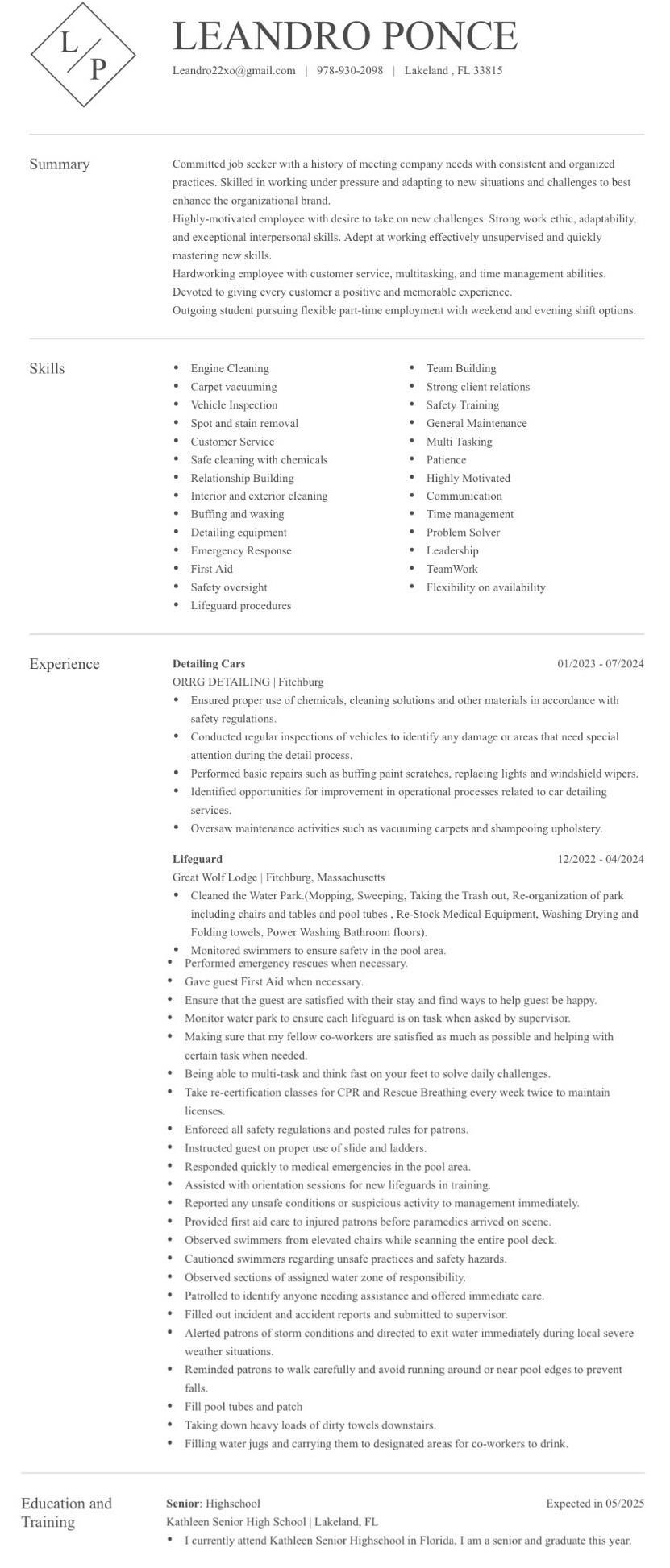 L
P

LEANDRO PONCE

Leandro22xo@gmail.com | 978-930-2098 | Lakeland , FL 33815

Summary

Committed job seeker with a history of meeting company needs with consistent and organized practices. Skilled in working under pressure and adapting to new situations and challenges to best enhance the organizational brand.
Highly-motivated employee with desire to take on new challenges. Strong work ethic, adaptability, and exceptional interpersonal skills. Adept at working effectively unsupervised and quickly mastering new skills.
Hardworking employee with customer service, multitasking, and time management abilities. Devoted to giving every customer a positive and memorable experience.
Outgoing student pursuing flexible part-time employment with weekend and evening shift options.

Skills

• Engine Cleaning
• Carpet vacuuming
• Vehicle Inspection
• Spot and stain removal
• Customer Service
• Safe cleaning with chemicals
• Relationship Building
• Interior and exterior cleaning
• Buffing and waxing
• Detailing equipment
• Emergency Response
• First Aid
• Safety oversight
• Lifeguard procedures

• Team Building
• Strong client relations
• Safety Training
• General Maintenance
• Multi Tasking
• Patience
• Highly Motivated
• Communication
• Time management
• Problem Solver
• Leadership
• TeamWork
• Flexibility on availability

Experience

Detailing Cars
01/2023 - 07/2024
ORRG DETAILING | Fitchburg
• Ensured proper use of chemicals, cleaning solutions and other materials in accordance with safety regulations.
• Conducted regular inspections of vehicles to identify any damage or areas that need special attention during the detail process.
• Performed basic repairs such as buffing paint scratches, replacing lights and windshield wipers.
• Identified opportunities for improvement in operational processes related to car detailing services.
• Oversaw maintenance activities such as vacuuming carpets and shampooing upholstery.

Lifeguard
12/2022 - 04/2024
Great Wolf Lodge | Fitchburg, Massachusetts
• Cleaned the Water Park.(Mopping, Sweeping, Taking the Trash out, Re-organization of park including chairs and tables and pool tubes , Re-Stock Medical Equipment, Washing Drying and Folding towels, Power Washing Bathroom floors).
• Monitored swimmers to ensure safety in the pool area.
• Performed emergency rescues when necessary.
• Gave guest First Aid when necessary.
• Ensure that the guest are satisfied with their stay and find ways to help guest be happy.
• Monitor water park to ensure each lifeguard is on task when asked by supervisor.
• Making sure that my fellow co-workers are satisfied as much as possible and helping with certain task when needed.
• Being able to multi-task and think fast on your feet to solve daily challenges.
• Take re-certification classes for CPR and Rescue Breathing every week twice to maintain licenses.
• Enforced all safety regulations and posted rules for patrons.
• Instructed guest on proper use of slide and ladders.
• Responded quickly to medical emergencies in the pool area.
• Assisted with orientation sessions for new lifeguards in training.
• Reported any unsafe conditions or suspicious activity to management immediately.
• Provided first aid care to injured patrons before paramedics arrived on scene.
• Observed swimmers from elevated chairs while scanning the entire pool deck.
• Cautioned swimmers regarding unsafe practices and safety hazards.
• Observed sections of assigned water zone of responsibility.
• Patrolled to identify anyone needing assistance and offered immediate care.
• Filled out incident and accident reports and submitted to supervisor.
• Alerted patrons of storm conditions and directed to exit water immediately during local severe weather situations.
• Reminded patrons to walk carefully and avoid running around or near pool edges to prevent falls.
• Fill pool tubes and patch
• Taking down heavy loads of dirty towels downstairs.
• Filling water jugs and carrying them to designated areas for co-workers to drink.

Education and Training

Senior: Highschool
Expected in 05/2025
Kathleen Senior High School | Lakeland, FL
• I currently attend Kathleen Senior Highschool in Florida, I am a senior and graduate this year.